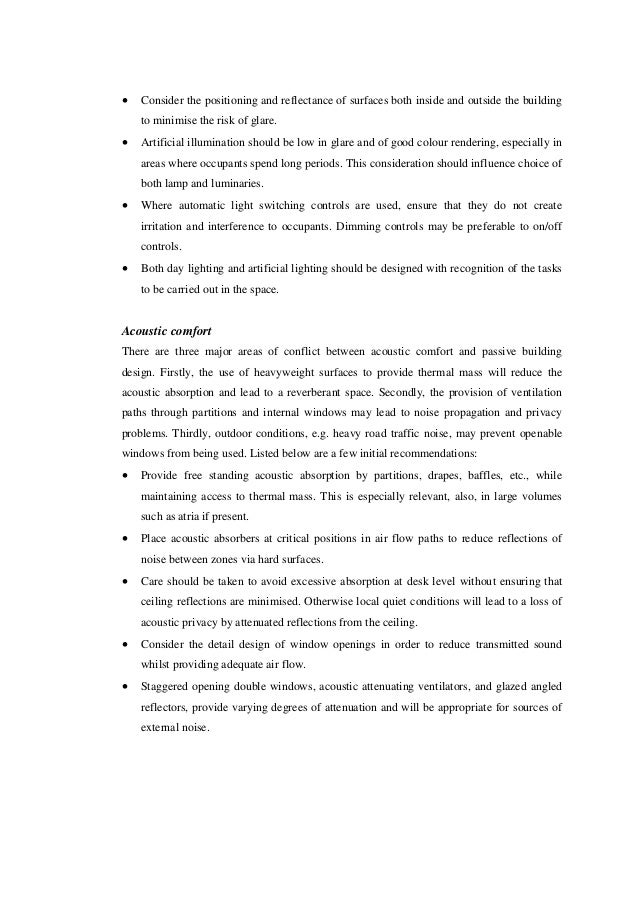 • Consider the positioning and reflectance of surfaces both inside and outside the building to minimise the risk of glare.
• Artificial illumination should be low in glare and of good colour rendering, especially in areas where occupants spend long periods. This consideration should influence choice of both lamp and luminaries.
• Where automatic light switching controls are used, ensure that they do not create irritation and interference to occupants. Dimming controls may be preferable to on/off controls.
• Both day lighting and artificial lighting should be designed with recognition of the tasks to be carried out in the space.

Acoustic comfort
There are three major areas of conflict between acoustic comfort and passive building design. Firstly, the use of heavyweight surfaces to provide thermal mass will reduce the acoustic absorption and lead to a reverberant space. Secondly, the provision of ventilation paths through partitions and internal windows may lead to noise propagation and privacy problems. Thirdly, outdoor conditions, e.g. heavy road traffic noise, may prevent openable windows from being used. Listed below are a few initial recommendations:
• Provide free standing acoustic absorption by partitions, drapes, baffles, etc., while maintaining access to thermal mass. This is especially relevant, also, in large volumes such as atria if present.
• Place acoustic absorbers at critical positions in air flow paths to reduce reflections of noise between zones via hard surfaces.
• Care should be taken to avoid excessive absorption at desk level without ensuring that ceiling reflections are minimised. Otherwise local quiet conditions will lead to a loss of acoustic privacy by attenuated reflections from the ceiling.
• Consider the detail design of window openings in order to reduce transmitted sound whilst providing adequate air flow.
• Staggered opening double windows, acoustic attenuating ventilators, and glazed angled reflectors, provide varying degrees of attenuation and will be appropriate for sources of external noise.